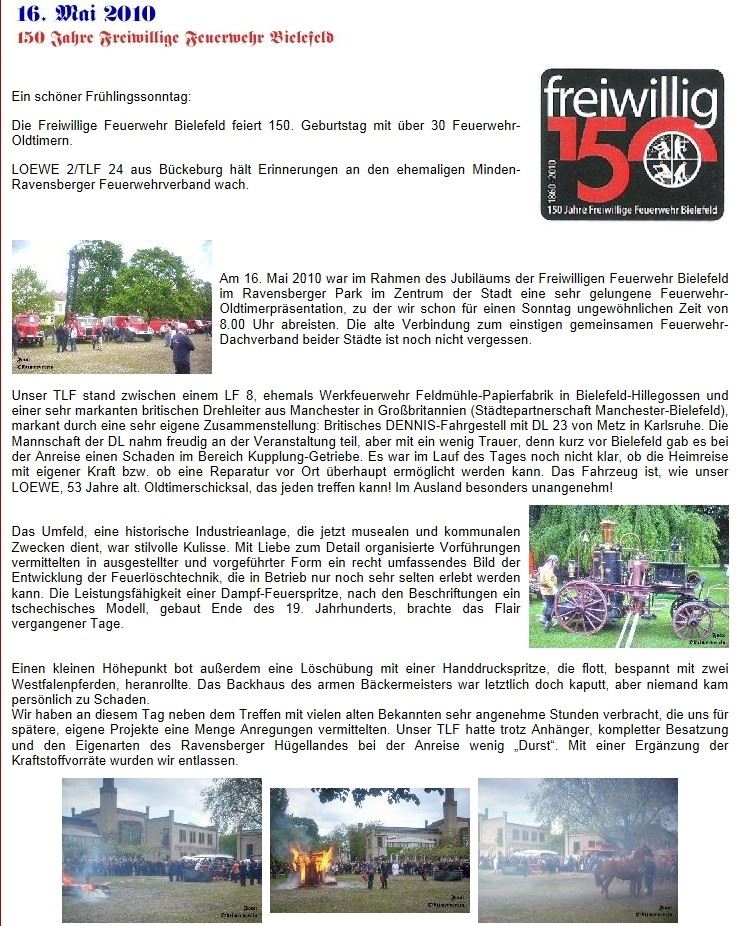 16. Mai 2010
150 Jahre Freiwillige Feuerwehr Bielefeld

Ein schöner Frühlingssonntag:

Die Freiwillige Feuerwehr Bielefeld feiert 150. Geburtstag mit über 30 Feuerwehr-Oldtimern.

LOEWE 2/TLF 24 aus Bückeburg hält Erinnerungen an den ehemaligen Minden-Ravensberger Feuerwehrverband wach.

freiwillig
150
1860-2010
150 Jahre Freiwillige Feuerwehr Bielefeld

Am 16. Mai 2010 war im Rahmen des Jubiläums der Freiwilligen Feuerwehr Bielefeld im Ravensberger Park im Zentrum der Stadt eine sehr gelungene Feuerwehr-Oldtimerpräsentation, zu der wir schon für einen Sonntag ungewöhnlichen Zeit von 8.00 Uhr abreisten. Die alte Verbindung zum einstigen gemeinsamen Feuerwehr-Dachverband beider Städte ist noch nicht vergessen.

Unser TLF stand zwischen einem LF 8, ehemals Werkfeuerwehr Feldmühle-Papierfabrik in Bielefeld-Hillegossen und einer sehr markanten britischen Drehleiter aus Manchester in Großbritannien (Städtepartnerschaft Manchester-Bielefeld), markant durch eine sehr eigene Zusammenstellung: Britisches DENNIS-Fahrgestell mit DL 23 von Metz in Karlsruhe. Die Mannschaft der DL nahm freudig an der Veranstaltung teil, aber mit ein wenig Trauer, denn kurz vor Bielefeld gab es bei der Anreise einen Schaden im Bereich Kupplung-Getriebe. Es war im Lauf des Tages noch nicht klar, ob die Heimreise mit eigener Kraft bzw. ob eine Reparatur vor Ort überhaupt ermöglicht werden kann. Das Fahrzeug ist, wie unser LOEWE, 53 Jahre alt. Oldtimerschicksal, das jeden treffen kann! Im Ausland besonders unangenehm!

Das Umfeld, eine historische Industrieanlage, die jetzt musealen und kommunalen Zwecken dient, war stilvolle Kulisse. Mit Liebe zum Detail organisierte Vorführungen vermittelten in ausgestellter und vorgeführter Form ein recht umfassendes Bild der Entwicklung der Feuerlöschtechnik, die in Betrieb nur noch sehr selten erlebt werden kann. Die Leistungsfähigkeit einer Dampf-Feuerspritze, nach den Beschriftungen ein tschechisches Modell, gebaut Ende des 19. Jahrhunderts, brachte das Flair vergangener Tage.

Einen kleinen Höhepunkt bot außerdem eine Löschübung mit einer Handdruckspritze, die flott, bespannt mit zwei Westfalenpferden, heranrollte. Das Backhaus des armen Bäckermeisters war letztlich doch kaputt, aber niemand kam persönlich zu Schaden.
Wir haben an diesem Tag neben dem Treffen mit vielen alten Bekannten sehr angenehme Stunden verbracht, die uns für spätere, eigene Projekte eine Menge Anregungen vermittelten. Unser TLF hatte trotz Anhänger, kompletter Besatzung und den Eigenarten des Ravensberger Hügellandes bei der Anreise wenig „Durst“. Mit einer Ergänzung der Kraftstoffvorräte wurden wir entlassen.